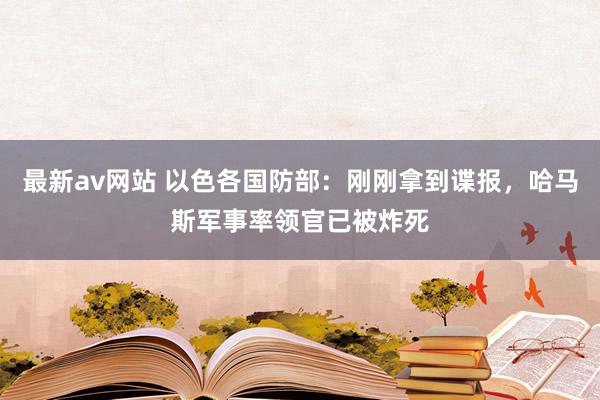 最新av网站 以色各国防部：刚刚拿到谍报，哈马斯军事率领官已被炸死